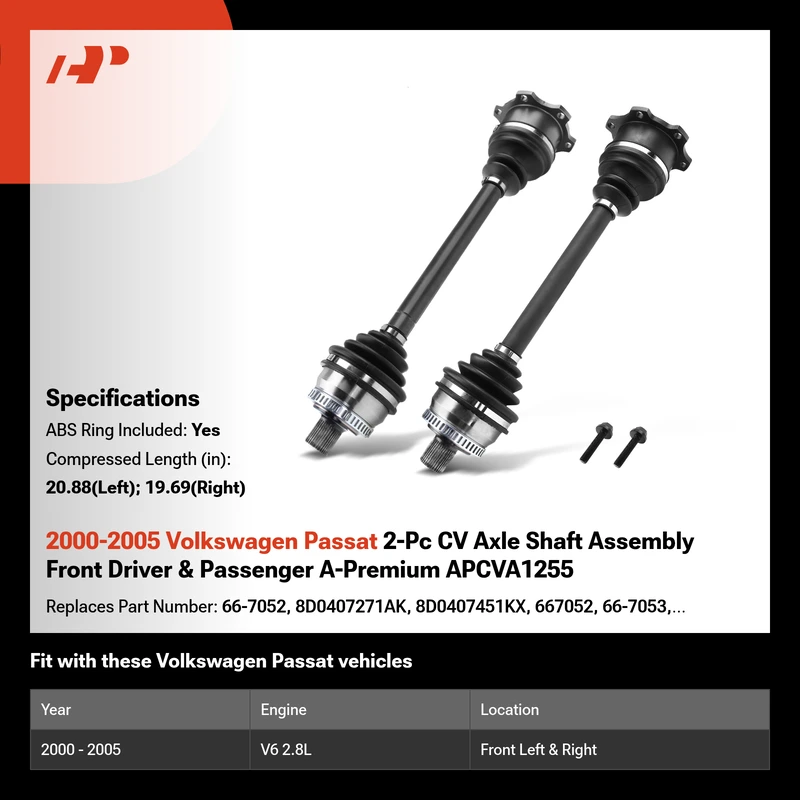 Specifications

ABS Ring Included: Yes

Compressed Length (in):
20.88(Left); 19.69(Right)

2000-2005 Volkswagen Passat 2-Pc CV Axle Shaft Assembly Front Driver & Passenger A-Premium APCVA1255

Replaces Part Number: 66-7052, 8D0407271AK, 8D0407451KX, 667052, 66-7053,...

Fit with these Volkswagen Passat vehicles

| Year | Engine | Location |
|---|---|---|
| 2000 - 2005 | V6 2.8L | Front Left & Right |